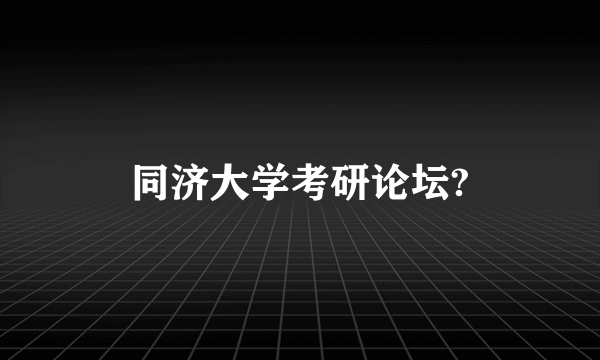 同济大学考研论坛?